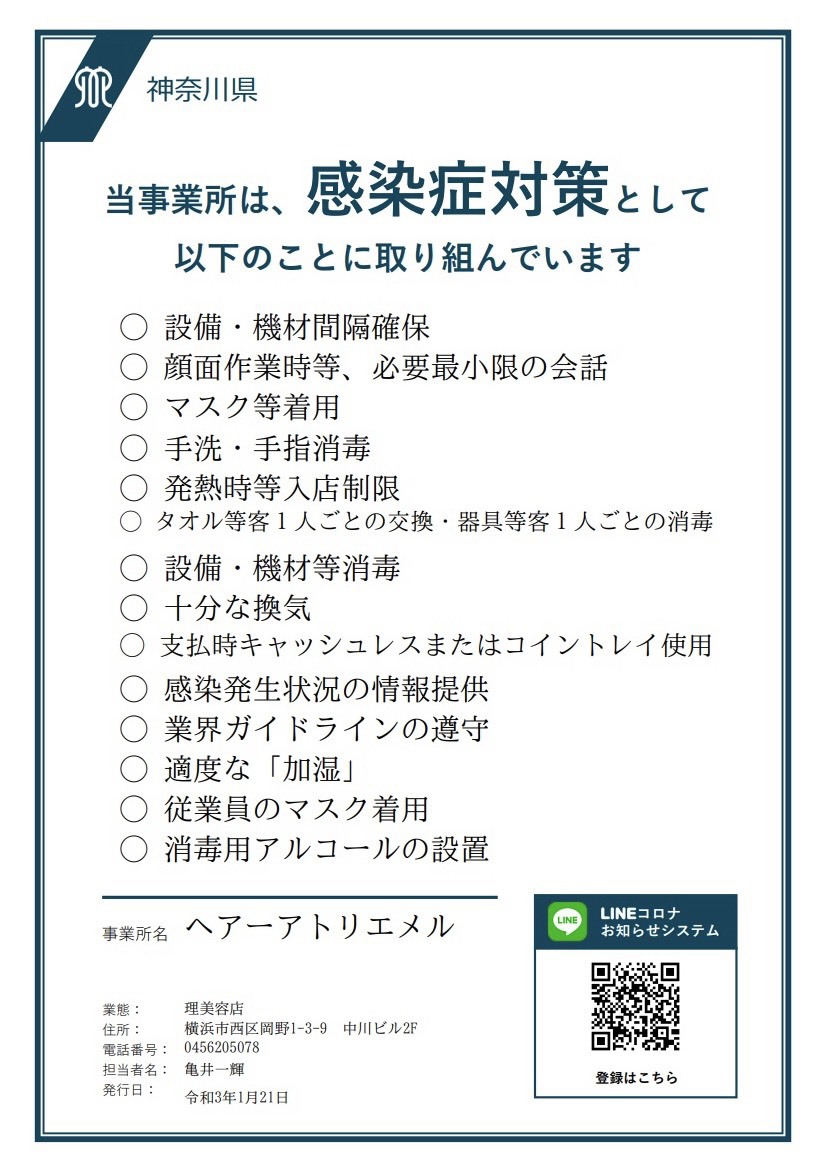 神奈川県

当事業所は、感染症対策として
以下のことに取り組んでいます

○ 設備・機材間隔確保
○ 顔面作業時等、必要最小限の会話
○ マスク等着用
○ 手洗・手指消毒
○ 発熱時等入店制限
○ タオル等客１人ごとの交換・器具等客１人ごとの消毒
○ 設備・機材等消毒
○ 十分な換気
○ 支払時キャッシュレスまたはコイントレイ使用
○ 感染発生状況の情報提供
○ 業界ガイドラインの遵守
○ 適度な「加湿」
○ 従業員のマスク着用
○ 消毒用アルコールの設置

事業所名 ヘアーアトリエメル

業態： 理美容店
住所： 横浜市西区岡野1-3-9 中川ビル2F
電話番号： 0456205078
担当者名： 亀井一輝
発行日： 令和3年1月21日

LINE
LINEコロナ
お知らせシステム
登録はこちら